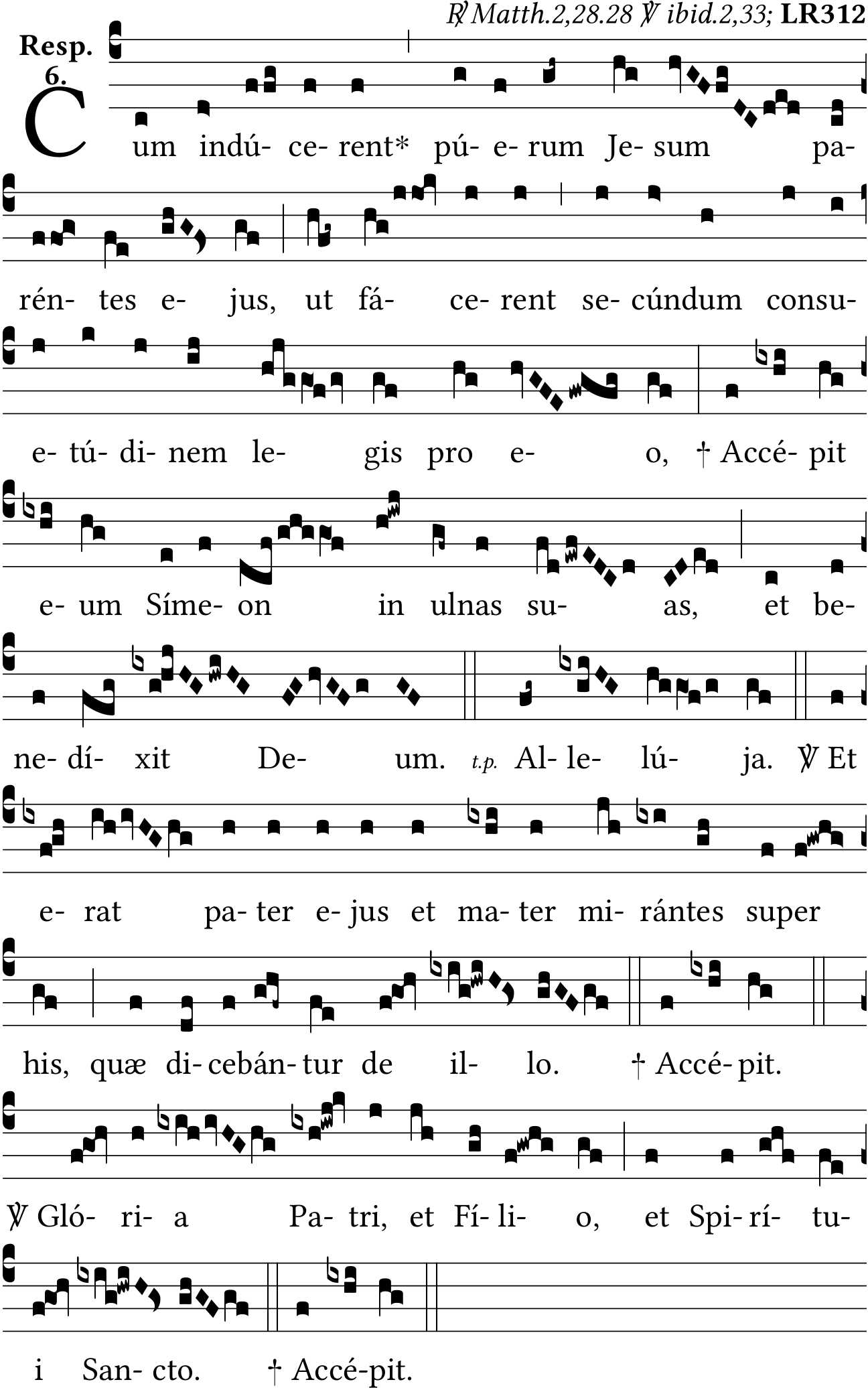 ℟ Matth.2,28.28 ℣ ibid.2,33; **LR312**

Resp. 6.

Cum indú- ce- rent* pú- e- rum Je- sum pa- rén- tes e- jus, ut fá- ce- rent se- cúndum consu- e- tú- di- nem le- gis pro e- o, † Accé- pit e- um Síme- on in ulnas su- as, et be- ne- dí- xit De- um. t.p. Al- le- lú- ja. ℣ Et e- rat pa- ter e- jus et ma- ter mi- rántes super his, quæ di- cebán- tur de il- lo. † Accé- pit.

℣ Gló- ri- a Pa- tri, et Fí- li- o, et Spi- rí- tu- i San- cto. † Accé-pit.